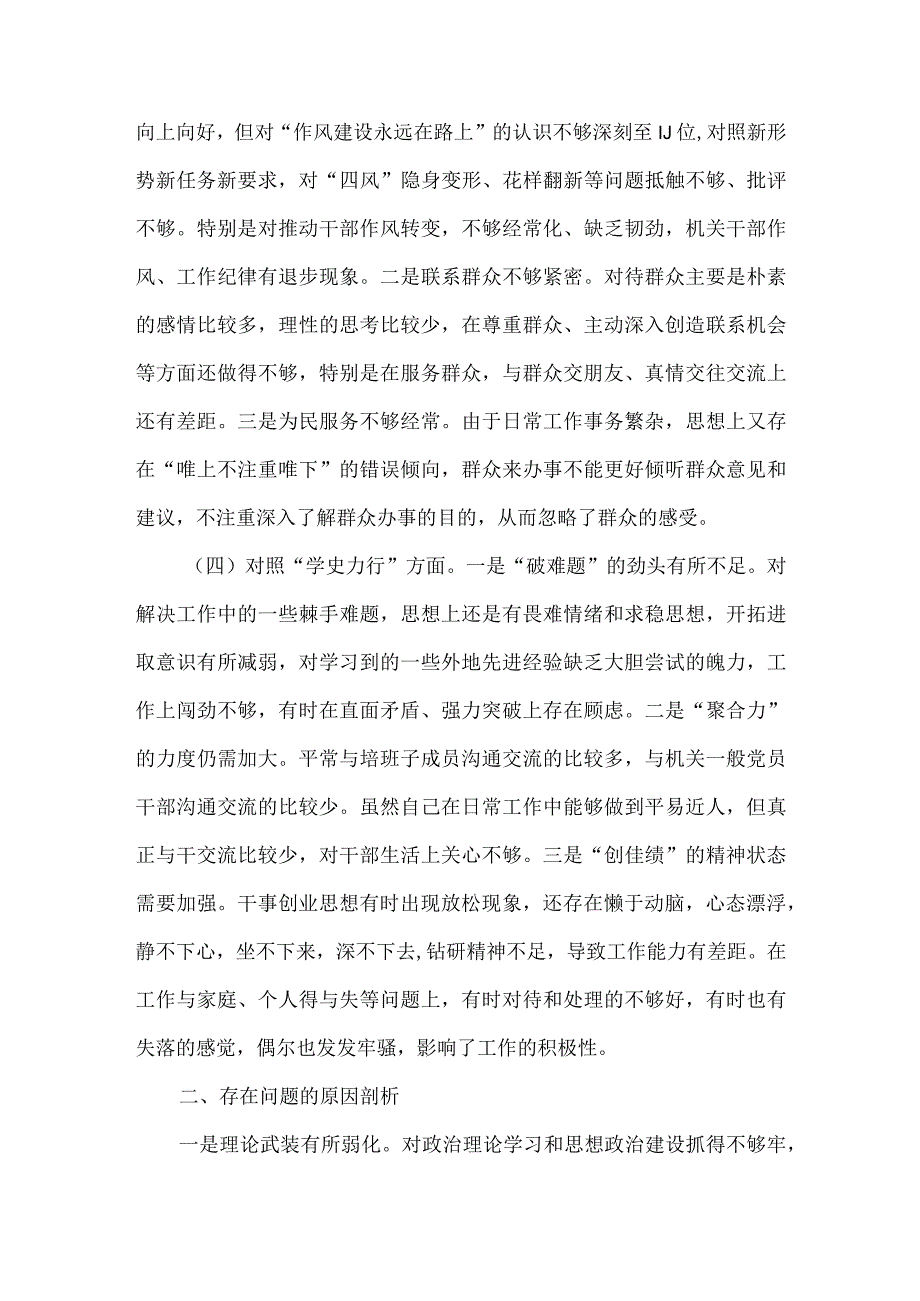 向上向好，但对“作风建设永远在路上”的认识不够深刻至IJ位，对照新形势新任务新要求，对“四风”隐身变形、花样翻新等问题抵触不够、批评不够。特别是对推动干部作风转变，不够经常化、缺乏韧劲，机关干部作风、工作纪律有退步现象。二是联系群众不够紧密。对待群众主要是朴素的感情比较多，理性的思考比较少，在尊重群众、主动深入创造联系机会等方面还做得不够，特别是在服务群众，与群众交朋友、真情交往交流上还有差距。三是为民服务不够经常。由于日常工作事务繁杂，思想上又存在“唯上不注重唯下”的错误倾向，群众来办事不能更好倾听群众意见和建议，不注重深入了解群众办事的目的，从而忽略了群众的感受。

（四）对照“学史力行”方面。一是“破难题”的劲头有所不足。对解决工作中的一些棘手难题，思想上还是有畏难情绪和求稳思想，开拓进取意识有所减弱，对学习到的一些外地先进经验缺乏大胆尝试的魄力，工作上闯劲不够，有时在直面矛盾、强力突破上存在顾虑。二是“聚合力”的力度仍需加大。平常与培班子成员沟通交流的比较多，与机关一般党员干部沟通交流的比较少。虽然自己在日常工作中能够做到平易近人，但真正与干交流比较少，对干部生活上关心不够。三是“创佳绩”的精神状态需要加强。干事创业思想有时出现放松现象，还存在懒于动脑，心态漂浮，静不下心，坐不下来，深不下去，钻研精神不足，导致工作能力有差距。在工作与家庭、个人得与失等问题上，有时对待和处理的不够好，有时也有失落的感觉，偶尔也发发牢骚，影响了工作的积极性。

二、存在问题的原因剖析

一是理论武装有所弱化。对政治理论学习和思想政治建设抓得不够牢，